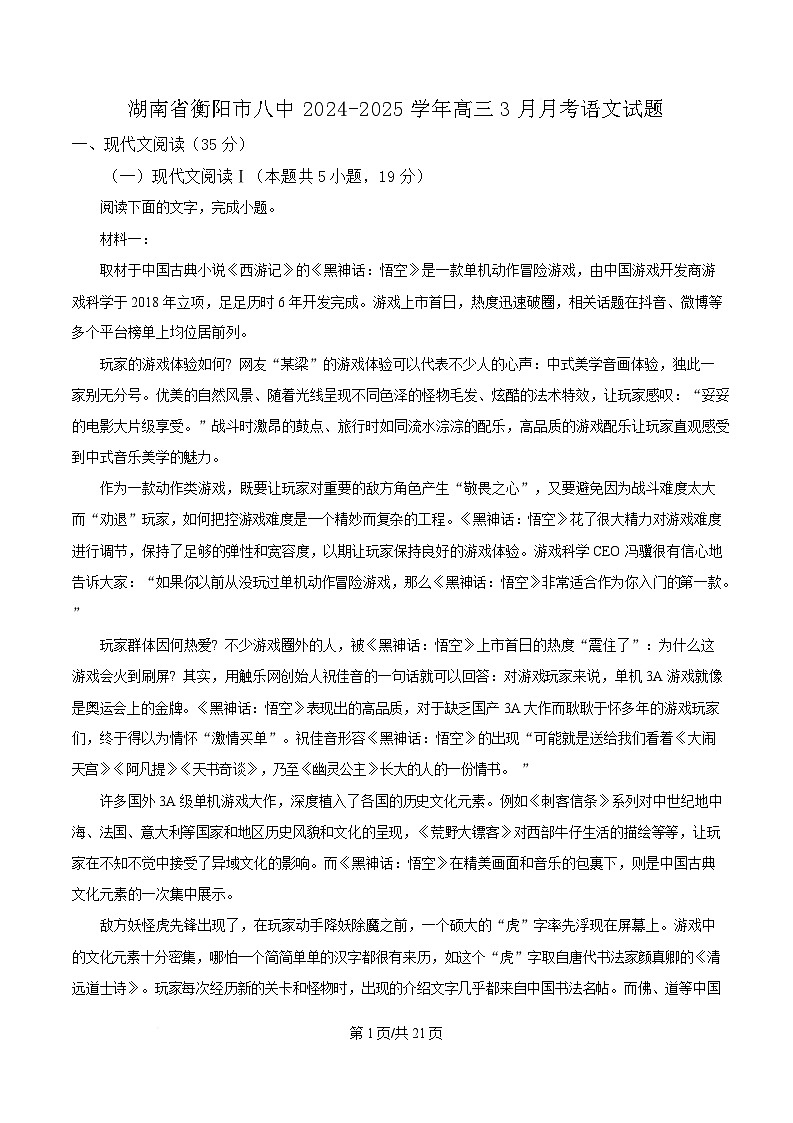 湖南省衡阳市八中 2024-2025 学年高三 3 月月考语文试题

一、现代文阅读（35 分）

（一）现代文阅读 I（本题共 5 小题，19 分）

阅读下面的文字，完成小题。

材料一：

取材于中国古典小说《西游记》的《黑神话：悟空》是一款单机动作冒险游戏，由中国游戏开发商游戏科学于 2018 年立项，足足历时 6 年开发完成。游戏上市首日，热度迅速破圈，相关话题在抖音、微博等多个平台榜单上均位居前列。

玩家的游戏体验如何？网友“某梁”的游戏体验可以代表不少人的心声：中式美学音画体验，独此一家别无分号。优美的自然风景、随着光线呈现不同色泽的怪物毛发、炫酷的法术特效，让玩家感叹：“妥妥的电影大片级享受。”战斗时激昂的鼓点、旅行时如同流水淙淙的配乐，高品质的游戏配乐让玩家直观感受到中式音乐美学的魅力。

作为一款动作类游戏，既要让玩家对重要的敌方角色产生“敬畏之心”，又要避免因为战斗难度太大而“劝退”玩家，如何把控游戏难度是一个精妙而复杂的工程。《黑神话：悟空》花了很大精力对游戏难度进行调节，保持了足够的弹性和宽容度，以期让玩家保持良好的游戏体验。游戏科学 CEO 冯骥很有信心地告诉大家：“如果你以前从没玩过单机动作冒险游戏，那么《黑神话：悟空》非常适合作为你入门的第一款。”

玩家群体因何热爱？不少游戏圈外的人，被《黑神话：悟空》上市首日的热度“震住了”：为什么这游戏会火到刷屏？其实，用触乐网创始人祝佳音的一句话就可以回答：对游戏玩家来说，单机 3A 游戏就像是奥运会上的金牌。《黑神话：悟空》表现出的高品质，对于缺乏国产 3A 大作而耿耿于怀多年的游戏玩家们，终于得以为情怀“激情买单”。祝佳音形容《黑神话：悟空》的出现“可能就是送给我们看着《大闹天宫》《阿凡提》《天书奇谈》，乃至《幽灵公主》长大的人的一份情书。”

许多国外 3A 级单机游戏大作，深度植入了各国的历史文化元素。例如《刺客信条》系列对中世纪地中海、法国、意大利等国家和地区历史风貌和文化的呈现，《荒野大镖客》对西部牛仔生活的描绘等等，让玩家在不知不觉中接受了异域文化的影响。而《黑神话：悟空》在精美画面和音乐的包裹下，则是中国古典文化元素的一次集中展示。

敌方妖怪虎先锋出现了，在玩家动手降妖除魔之前，一个硕大的“虎”字率先浮现在屏幕上。游戏中的文化元素十分密集，哪怕一个简简单单的汉字都很有来历，如这个“虎”字取自唐代书法家颜真卿的《清远道士诗》。玩家每次经历新的关卡和怪物时，出现的介绍文字几乎都来自中国书法名帖。而佛、道等中国

第 1 页/共 21 页